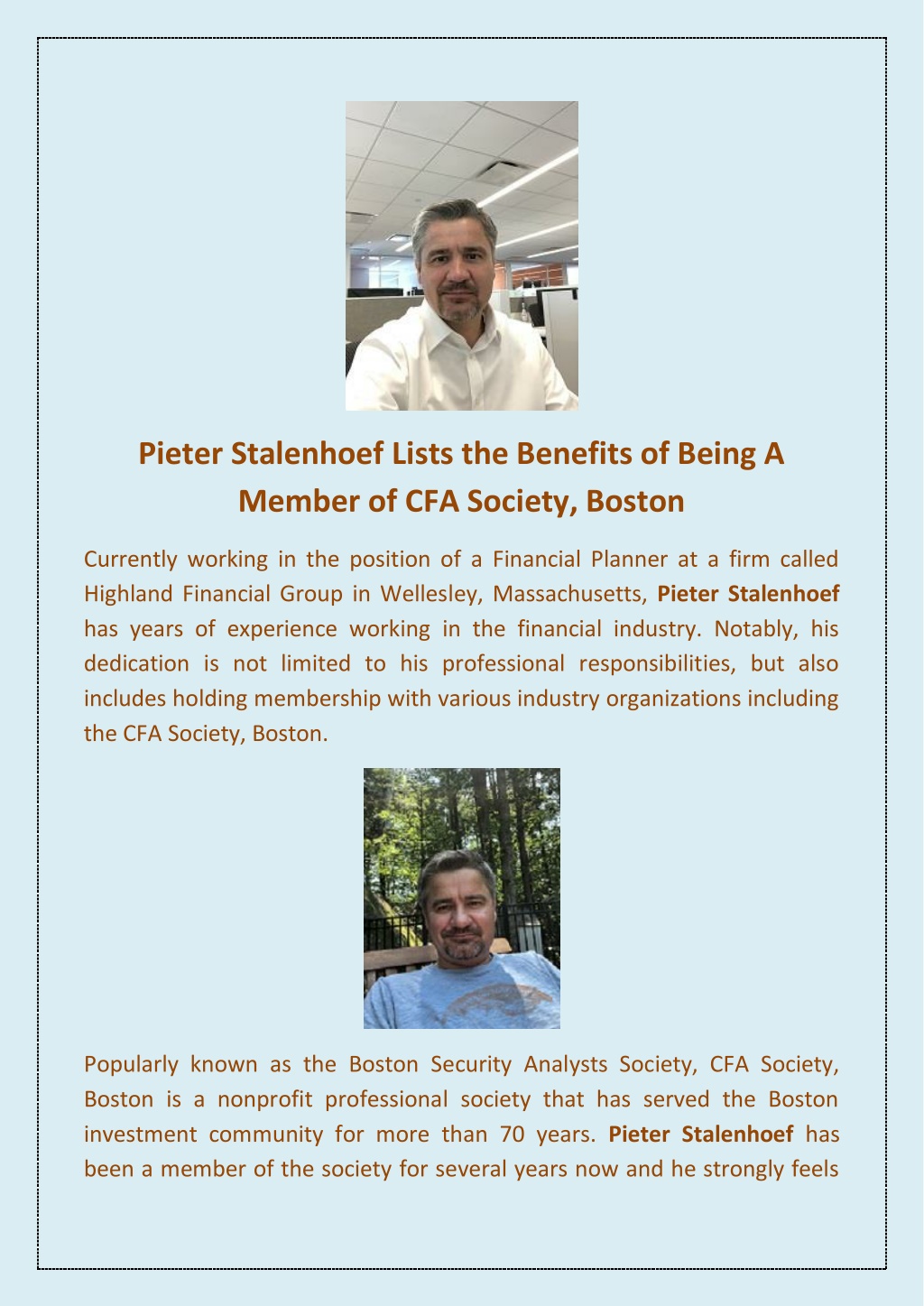 Pieter Stalenhoef Lists the Benefits of Being A Member of CFA Society, Boston

Currently working in the position of a Financial Planner at a firm called Highland Financial Group in Wellesley, Massachusetts, Pieter Stalenhoef has years of experience working in the financial industry. Notably, his dedication is not limited to his professional responsibilities, but also includes holding membership with various industry organizations including the CFA Society, Boston.

Popularly known as the Boston Security Analysts Society, CFA Society, Boston is a nonprofit professional society that has served the Boston investment community for more than 70 years. Pieter Stalenhoef has been a member of the society for several years now and he strongly feels